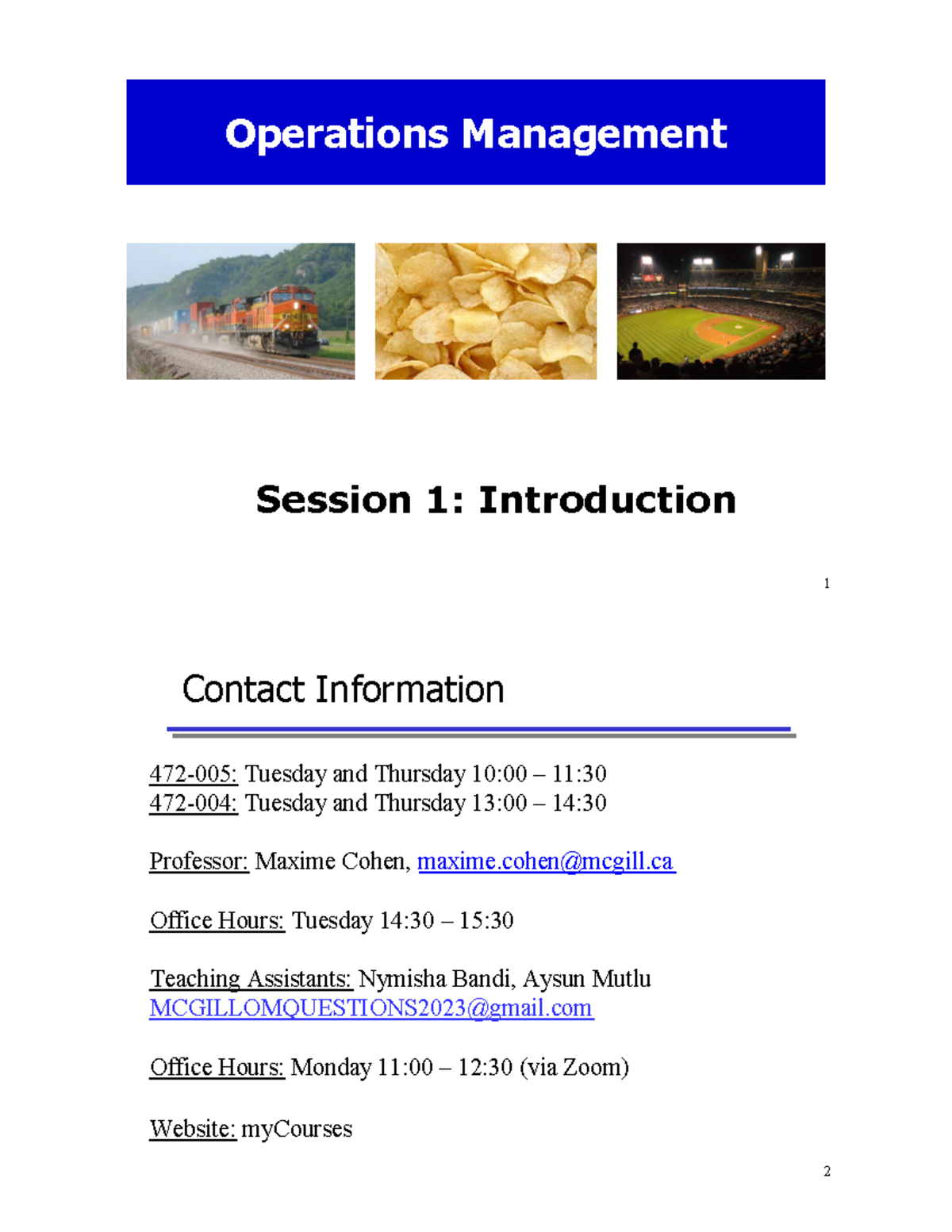 Operations Management

Session 1: Introduction

1

Contact Information

472-005: Tuesday and Thursday 10:00 – 11:30
472-004: Tuesday and Thursday 13:00 – 14:30

Professor: Maxime Cohen, maxime.cohen@mcgill.ca

Office Hours: Tuesday 14:30 – 15:30

Teaching Assistants: Nymisha Bandi, Aysun Mutlu
MCGILLOMQUESTIONS2023@gmail.com

Office Hours: Monday 11:00 – 12:30 (via Zoom)

Website: myCourses

2